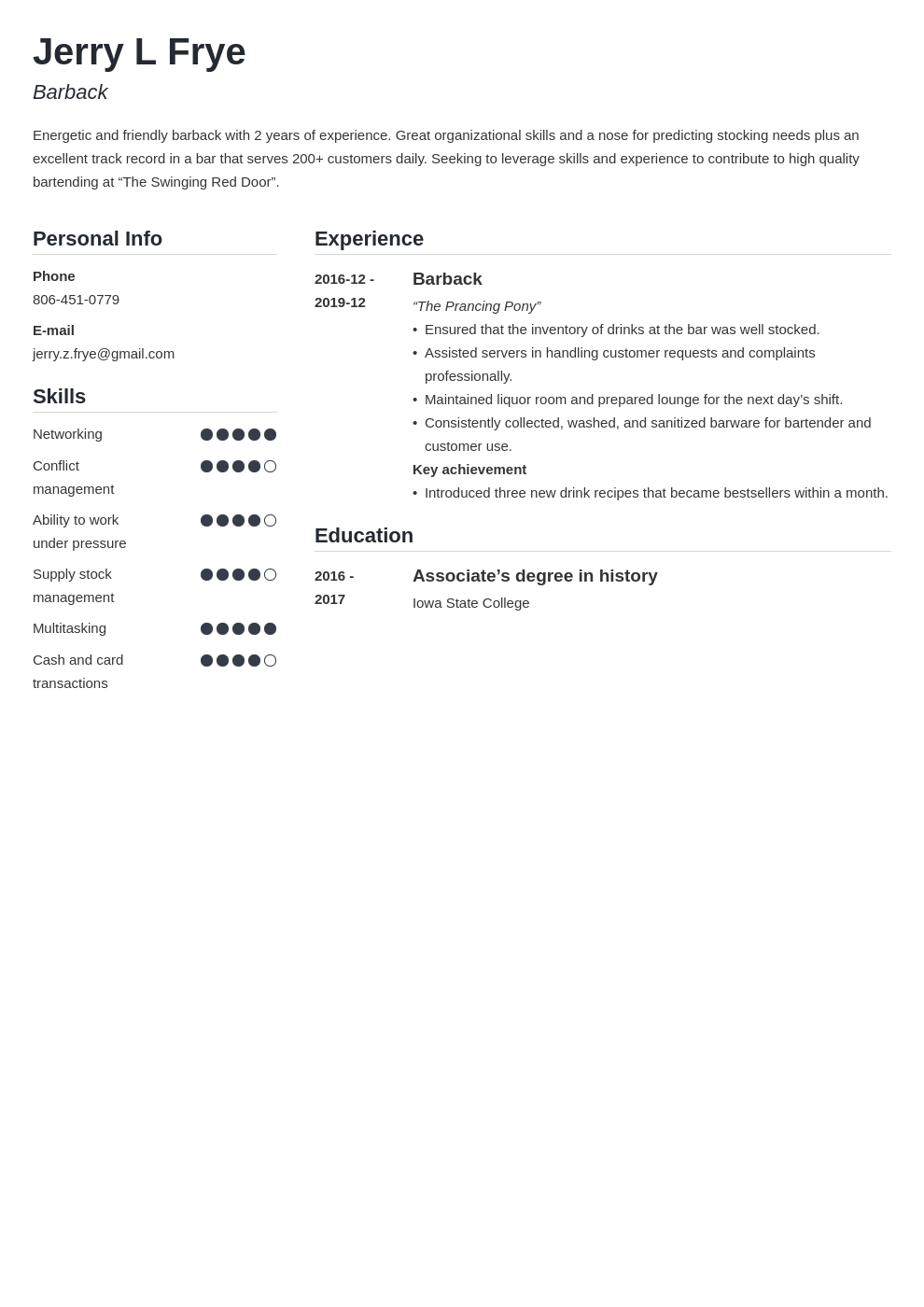 Jerry L Frye

Barback

Energetic and friendly barback with 2 years of experience. Great organizational skills and a nose for predicting stocking needs plus an excellent track record in a bar that serves 200+ customers daily. Seeking to leverage skills and experience to contribute to high quality bartending at “The Swinging Red Door”.

Personal Info

Phone

806-451-0779

E-mail

jerry.z.frye@gmail.com

Skills

Networking

Conflict management

Ability to work under pressure

Supply stock management

Multitasking

Cash and card transactions

Experience

2016-12 - 2019-12

Barback

“The Prancing Pony”

• Ensured that the inventory of drinks at the bar was well stocked.
• Assisted servers in handling customer requests and complaints professionally.
• Maintained liquor room and prepared lounge for the next day’s shift.
• Consistently collected, washed, and sanitized barware for bartender and customer use.

Key achievement

• Introduced three new drink recipes that became bestsellers within a month.

Education

2016 - 2017

Associate’s degree in history

Iowa State College